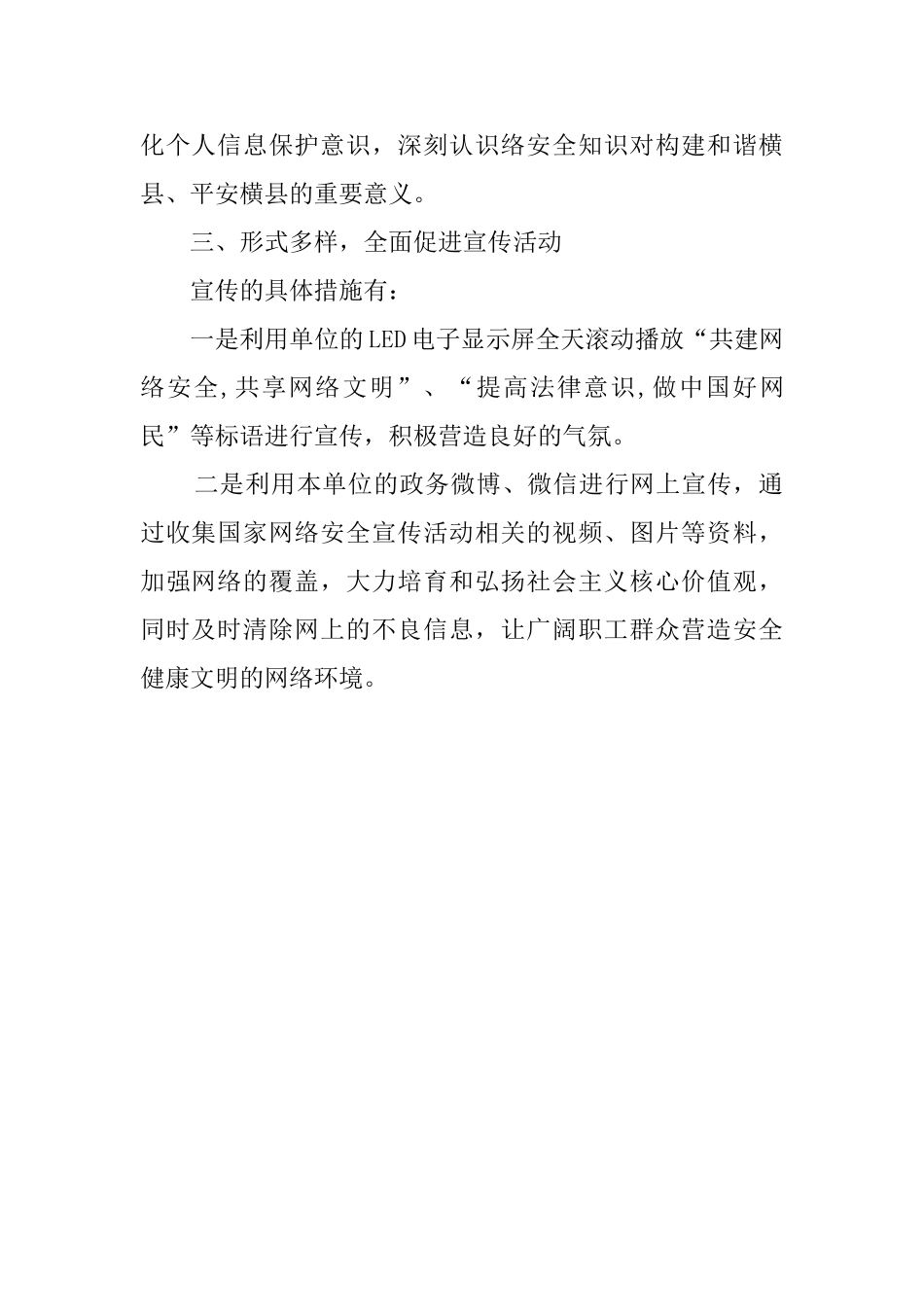 化个人信息保护意识，深刻认识络安全知识对构建和谐横县、平安横县的重要意义。

三、形式多样，全面促进宣传活动

宣传的具体措施有：

一是利用单位的LED电子显示屏全天滚动播放“共建网络安全,共享网络文明”、“提高法律意识,做中国好网民”等标语进行宣传，积极营造良好的气氛。

二是利用本单位的政务微博、微信进行网上宣传，通过收集国家网络安全宣传活动相关的视频、图片等资料，加强网络的覆盖，大力培育和弘扬社会主义核心价值观，同时及时清除网上的不良信息，让广阔职工群众营造安全健康文明的网络环境。